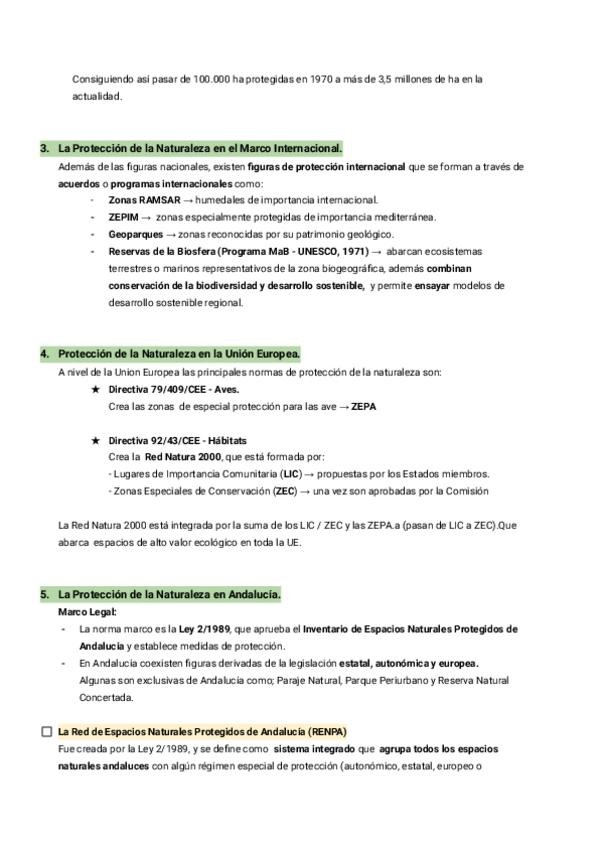 Consiguiendo así pasar de 100.000 ha protegidas en 1970 a más de 3,5 millones de ha en la actualidad.

3. La Protección de la Naturaleza en el Marco Internacional.

Además de las figuras nacionales, existen figuras de protección internacional que se forman a través de acuerdos o programas internacionales como:

- Zonas RAMSAR → humedales de importancia internacional.
- ZEPIM → zonas especialmente protegidas de importancia mediterránea.
- Geoparques → zonas reconocidas por su patrimonio geológico.
- Reservas de la Biosfera (Programa MaB - UNESCO, 1971) → abarcan ecosistemas terrestres o marinos representativos de la zona biogeográfica, además combinan conservación de la biodiversidad y desarrollo sostenible, y permite ensayar modelos de desarrollo sostenible regional.

4. Protección de la Naturaleza en la Unión Europea.

A nivel de la Union Europea las principales normas de protección de la naturaleza son:

★ Directiva 79/409/CEE - Aves.
Crea las zonas de especial protección para las ave → ZEPA

★ Directiva 92/43/CEE - Hábitats
Crea la Red Natura 2000, que está formada por:
- Lugares de Importancia Comunitaria (LIC) → propuestas por los Estados miembros.
- Zonas Especiales de Conservación (ZEC) → una vez son aprobadas por la Comisión

La Red Natura 2000 está integrada por la suma de los LIC / ZEC y las ZEPA.a (pasan de LIC a ZEC).Que abarca espacios de alto valor ecológico en toda la UE.

5. La Protección de la Naturaleza en Andalucía.

Marco Legal:
- La norma marco es la Ley 2/1989, que aprueba el Inventario de Espacios Naturales Protegidos de Andalucía y establece medidas de protección.
- En Andalucía coexisten figuras derivadas de la legislación estatal, autonómica y europea. Algunas son exclusivas de Andalucía como; Paraje Natural, Parque Periurbano y Reserva Natural Concertada.

☐ La Red de Espacios Naturales Protegidos de Andalucía (RENPA)

Fue creada por la Ley 2/1989, y se define como sistema integrado que agrupa todos los espacios naturales andaluces con algún régimen especial de protección (autonómico, estatal, europeo o